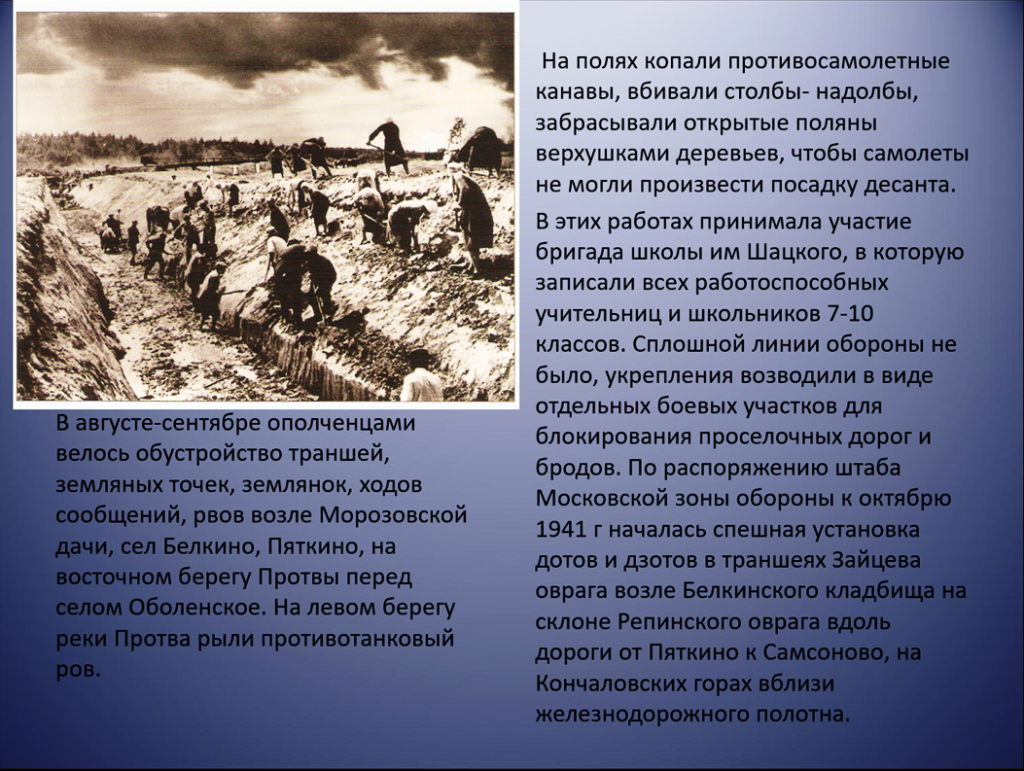 В августе-сентябре ополченцами велось обустройство траншей, земляных точек, землянок, ходов сообщений, рвов возле Морозовской дачи, сел Белкино, Пяткино, на восточном берегу Протвы перед селом Оболенское. На левом берегу реки Протва рыли противотанковый ров.

На полях копали противосамолетные канавы, вбивали столбы- надолбы, забрасывали открытые поляны верхушками деревьев, чтобы самолеты не могли произвести посадку десанта.

В этих работах принимала участие бригада школы им Шацкого, в которую записали всех работоспособных учительниц и школьников 7-10 классов. Сплошной линии обороны не было, укрепления возводили в виде отдельных боевых участков для блокирования проселочных дорог и бродов. По распоряжению штаба Московской зоны обороны к октябрю 1941 г началась спешная установка дотов и дзотов в траншеях Зайцева оврага возле Белкинского кладбища на склоне Репинского оврага вдоль дороги от Пяткино к Самсоново, на Кончаловских горах вблизи железнодорожного полотна.